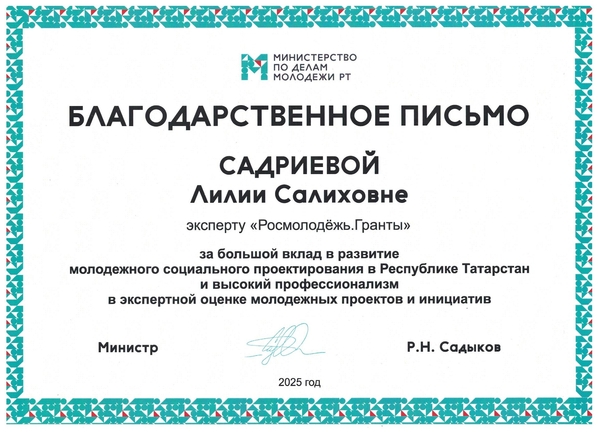 МИНИСТЕРСТВО
ПО ДЕЛАМ
МОЛОДЕЖИ РТ

БЛАГОДАРСТВЕННОЕ ПИСЬМО

САДРИЕВОЙ
Лилии Салиховне

эксперту «Росмолодёжь.Гранты»

за большой вклад в развитие молодежного социального проектирования в Республике Татарстан и высокий профессионализм в экспертной оценке молодежных проектов и инициатив

Министр

Р.Н. Садыков

2025 год